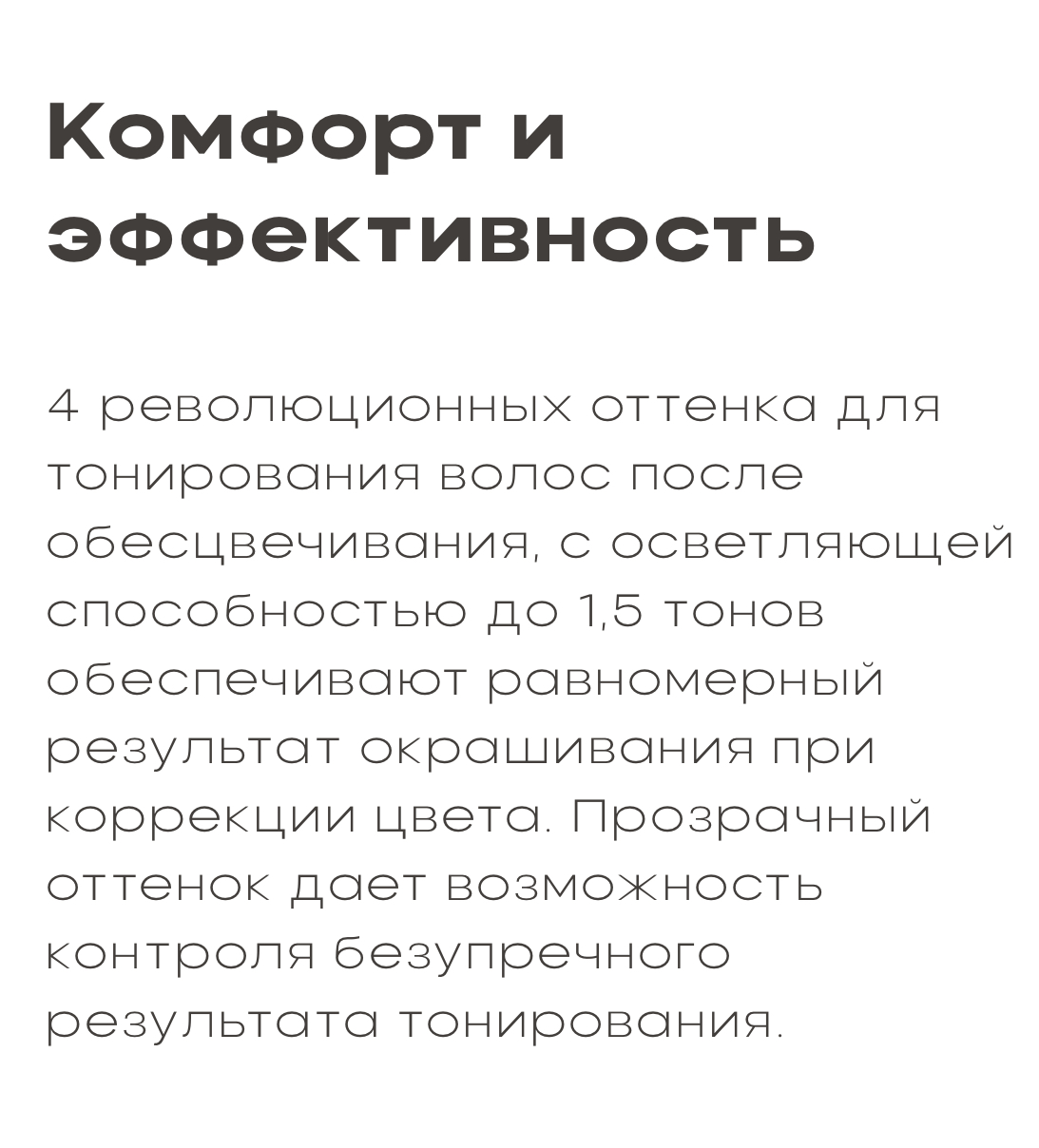 Комфорт и эффективность

4 революционных оттенка для тонирования волос после обесцвечивания, с осветляющей способностью до 1,5 тонов обеспечивают равномерный результат окрашивания при коррекции цвета. Прозрачный оттенок дает возможность контроля безупречного результата тонирования.